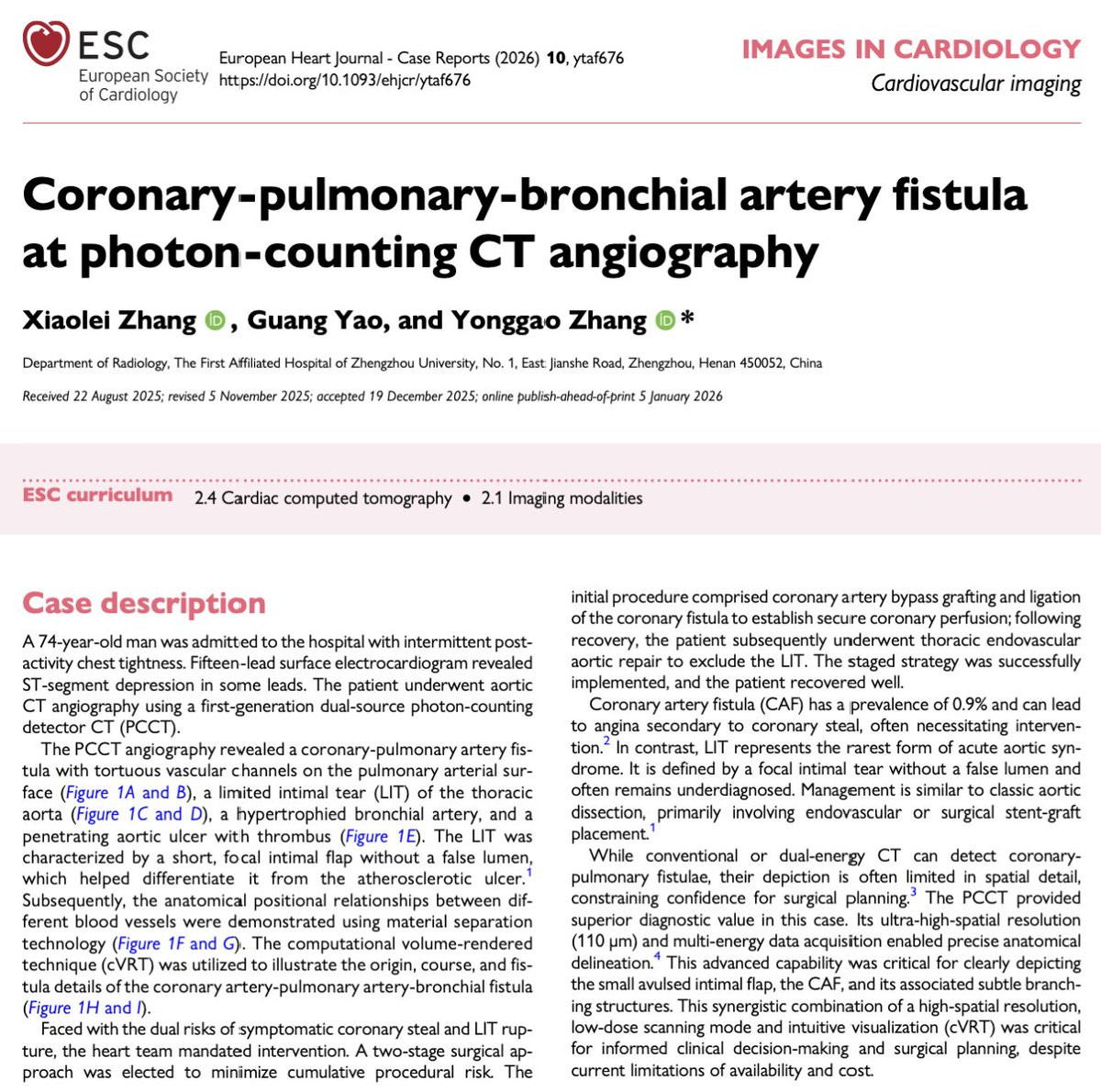 ESC
European Society
of Cardiology

European Heart Journal - Case Reports (2026) 10, ytaf676
https://doi.org/10.1093/ehjcr/ytaf676

IMAGES IN CARDIOLOGY
Cardiovascular imaging

Coronary-pulmonary-bronchial artery fistula at photon-counting CT angiography

Xiaolei Zhang, Guang Yao, and Yonggao Zhang*

Department of Radiology, The First Affiliated Hospital of Zhengzhou University, No. 1, East Jianshe Road, Zhengzhou, Henan 450052, China

Received 22 August 2025; revised 5 November 2025; accepted 19 December 2025; online publish-ahead-of-print 5 January 2026

ESC curriculum 2.4 Cardiac computed tomography • 2.1 Imaging modalities

Case description

A 74-year-old man was admitted to the hospital with intermittent post-activity chest tightness. Fifteen-lead surface electrocardiogram revealed ST-segment depression in some leads. The patient underwent aortic CT angiography using a first-generation dual-source photon-counting detector CT (PCCT).

The PCCT angiography revealed a coronary-pulmonary artery fistula with tortuous vascular channels on the pulmonary arterial surface (Figure 1A and B), a limited intimal tear (LIT) of the thoracic aorta (Figure 1C and D), a hypertrophied bronchial artery, and a penetrating aortic ulcer with thrombus (Figure 1E). The LIT was characterized by a short, focal intimal flap without a false lumen, which helped differentiate it from the atherosclerotic ulcer.$^{1}$ Subsequently, the anatomical positional relationships between different blood vessels were demonstrated using material separation technology (Figure 1F and G). The computational volume-rendered technique (cVRT) was utilized to illustrate the origin, course, and fistula details of the coronary artery-pulmonary artery-bronchial fistula (Figure 1H and I).

Faced with the dual risks of symptomatic coronary steal and LIT rupture, the heart team mandated intervention. A two-stage surgical approach was elected to minimize cumulative procedural risk. The initial procedure comprised coronary artery bypass grafting and ligation of the coronary fistula to establish secure coronary perfusion; following recovery, the patient subsequently underwent thoracic endovascular aortic repair to exclude the LIT. The staged strategy was successfully implemented, and the patient recovered well.

Coronary artery fistula (CAF) has a prevalence of 0.9% and can lead to angina secondary to coronary steal, often necessitating intervention.$^{2}$ In contrast, LIT represents the rarest form of acute aortic syndrome. It is defined by a focal intimal tear without a false lumen and often remains underdiagnosed. Management is similar to classic aortic dissection, primarily involving endovascular or surgical stent-graft placement.$^{1}$

While conventional or dual-energy CT can detect coronary-pulmonary fistulae, their depiction is often limited in spatial detail, constraining confidence for surgical planning.$^{3}$ The PCCT provided superior diagnostic value in this case. Its ultra-high-spatial resolution (110 μm) and multi-energy data acquisition enabled precise anatomical delineation.$^{4}$ This advanced capability was critical for clearly depicting the small avulsed intimal flap, the CAF, and its associated subtle branching structures. This synergistic combination of a high-spatial resolution, low-dose scanning mode and intuitive visualization (cVRT) was critical for informed clinical decision-making and surgical planning, despite current limitations of availability and cost.